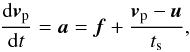 $\frac{\mathrm{d}\boldsymbol{v}_\mathrm{p}}{\mathrm{d}t} = \boldsymbol{a} = \boldsymbol{f} + \frac{\boldsymbol{v}_\mathrm{p} - \boldsymbol{u}}{t_\mathrm{s}},$